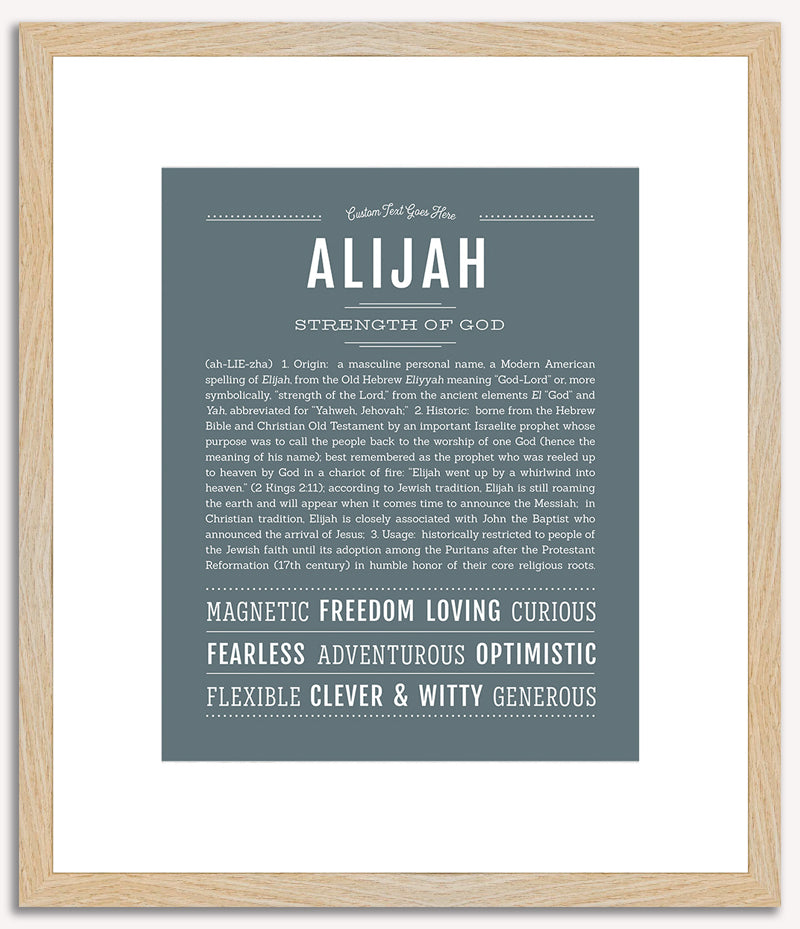 Custom Text Goes Here

ALIJAH

STRENGTH OF GOD

(ah-LIE-zha) 1. Origin: a masculine personal name, a Modern American spelling of Elijah, from the Old Hebrew Eliyyah meaning "God-Lord" or, more symbolically, "strength of the Lord," from the ancient elements El "God" and Yah, abbreviated for "Yahweh, Jehovah;" 2. Historic: borne from the Hebrew Bible and Christian Old Testament by an important Israelite prophet whose purpose was to call the people back to the worship of one God (hence the meaning of his name); best remembered as the prophet who was reeled up to heaven by God in a chariot of fire: "Elijah went up by a whirlwind into heaven." (2 Kings 2:11); according to Jewish tradition, Elijah is still roaming the earth and will appear when it comes time to announce the Messiah; in Christian tradition, Elijah is closely associated with John the Baptist who announced the arrival of Jesus; 3. Usage: historically restricted to people of the Jewish faith until its adoption among the Puritans after the Protestant Reformation (17th century) in humble honor of their core religious roots.

MAGNETIC FREEDOM LOVING CURIOUS

FEARLESS ADVENTUROUS OPTIMISTIC

FLEXIBLE CLEVER & WITTY GENEROUS